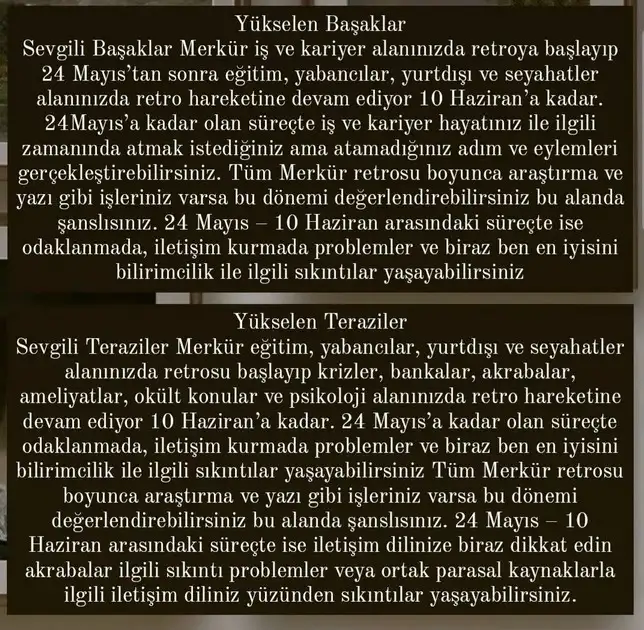 Yükselen Başaklar
Sevgili Başaklar Merkür iş ve kariyer alanınızda retroya başlayıp 24 Mayıs'tan sonra eğitim, yabancılar, yurtdışı ve seyahatler alanınızda retro hareketine devam ediyor 10 Haziran'a kadar. 24Mayıs'a kadar olan süreçte iş ve kariyer hayatınız ile ilgili zamanında atmak istediğiniz ama atamadığınız adım ve eylemleri gerçekleştirebilirsiniz. Tüm Merkür retrosu boyunca araştırma ve yazı gibi işleriniz varsa bu dönemi değerlendirebilirsiniz bu alanda şanslısınız. 24 Mayıs – 10 Haziran arasındaki süreçte ise odaklanmada, iletişim kurmada problemler ve biraz ben en iyisini bilirimcilik ile ilgili sıkıntılar yaşayabilirsiniz

Yükselen Teraziler
Sevgili Teraziler Merkür eğitim, yabancılar, yurtdışı ve seyahatler alanınızda retrosu başlayıp krizler, bankalar, akrabalar, ameliyatlar, okült konular ve psikoloji alanınızda retro hareketine devam ediyor 10 Haziran'a kadar. 24 Mayıs'a kadar olan süreçte odaklanmada, iletişim kurmada problemler ve biraz ben en iyisini bilirimcilik ile ilgili sıkıntılar yaşayabilirsiniz Tüm Merkür retrosu boyunca araştırma ve yazı gibi işleriniz varsa bu dönemi değerlendirebilirsiniz bu alanda şanslısınız. 24 Mayıs – 10 Haziran arasındaki süreçte ise iletişim dilinize biraz dikkat edin akrabalar ilgili sıkıntı problemler veya ortak parasal kaynaklarla ilgili iletişim diliniz yüzünden sıkıntılar yaşayabilirsiniz.